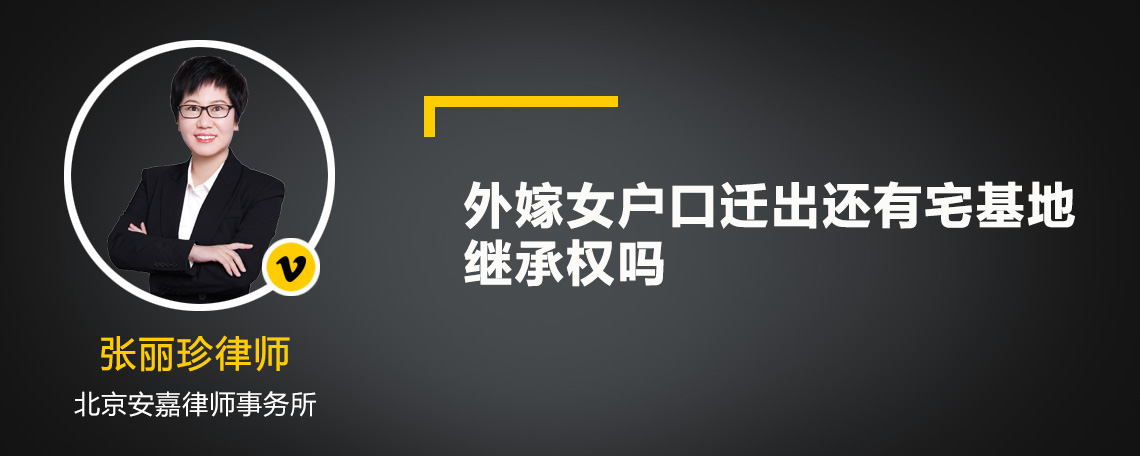 v

张丽珍律师

北京安嘉律师事务所

外嫁女户口迁出还有宅基地继承权吗